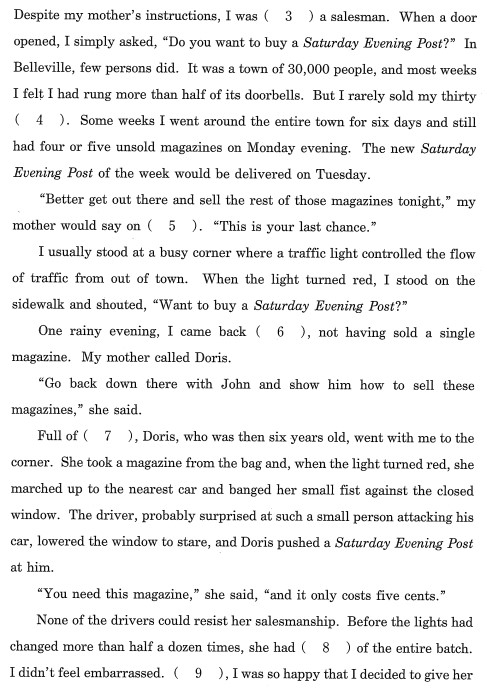 Despite my mother's instructions, I was ( 3 ) a salesman. When a door opened, I simply asked, "Do you want to buy a Saturday Evening Post?" In Belleville, few persons did. It was a town of 30,000 people, and most weeks I felt I had rung more than half of its doorbells. But I rarely sold my thirty ( 4 ). Some weeks I went around the entire town for six days and still had four or five unsold magazines on Monday evening. The new Saturday Evening Post of the week would be delivered on Tuesday.

"Better get out there and sell the rest of those magazines tonight," my mother would say on ( 5 ). "This is your last chance."

I usually stood at a busy corner where a traffic light controlled the flow of traffic from out of town. When the light turned red, I stood on the sidewalk and shouted, "Want to buy a Saturday Evening Post?"

One rainy evening, I came back ( 6 ), not having sold a single magazine. My mother called Doris.

"Go back down there with John and show him how to sell these magazines," she said.

Full of ( 7 ), Doris, who was then six years old, went with me to the corner. She took a magazine from the bag and, when the light turned red, she marched up to the nearest car and banged her small fist against the closed window. The driver, probably surprised at such a small person attacking his car, lowered the window to stare, and Doris pushed a Saturday Evening Post at him.

"You need this magazine," she said, "and it only costs five cents."

None of the drivers could resist her salesmanship. Before the lights had changed more than half a dozen times, she had ( 8 ) of the entire batch. I didn't feel embarrassed. ( 9 ), I was so happy that I decided to give her